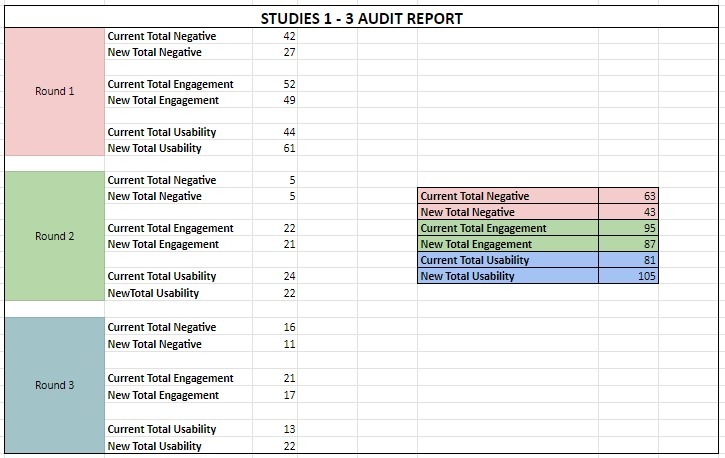 STUDIES 1 - 3 AUDIT REPORT

| | | |
|---|---|---|
| Round 1 | Current Total Negative | 42 |
| | New Total Negative | 27 |
| | Current Total Engagement | 52 |
| | New Total Engagement | 49 |
| | Current Total Usability | 44 |
| | New Total Usability | 61 |
| Round 2 | Current Total Negative | 5 |
| | New Total Negative | 5 |
| | Current Total Engagement | 22 |
| | New Total Engagement | 21 |
| | Current Total Usability | 24 |
| | NewTotal Usability | 22 |
| Round 3 | Current Total Negative | 16 |
| | New Total Negative | 11 |
| | Current Total Engagement | 21 |
| | New Total Engagement | 17 |
| | Current Total Usability | 13 |
| | New Total Usability | 22 |

| | |
|---|---|
| Current Total Negative | 63 |
| New Total Negative | 43 |
| Current Total Engagement | 95 |
| New Total Engagement | 87 |
| Current Total Usability | 81 |
| New Total Usability | 105 |